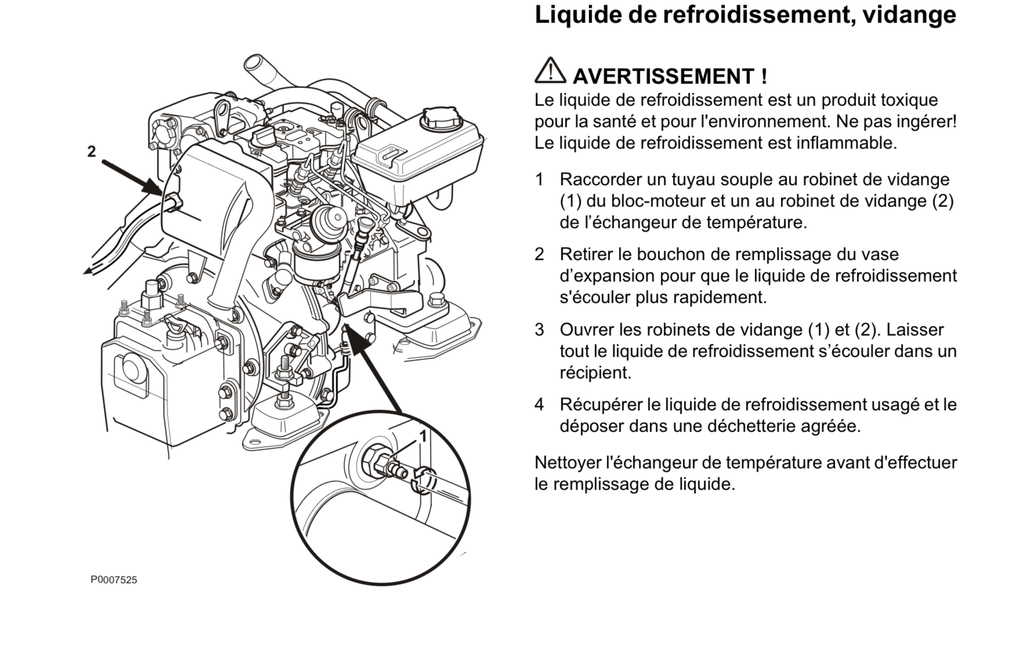 2

1

P0007525

Liquide de refroidissement, vidange

AVERTISSEMENT !
Le liquide de refroidissement est un produit toxique pour la santé et pour l'environnement. Ne pas ingérer! Le liquide de refroidissement est inflammable.

1 Raccorder un tuyau souple au robinet de vidange (1) du bloc-moteur et un au robinet de vidange (2) de l’échangeur de température.

2 Retirer le bouchon de remplissage du vase d’expansion pour que le liquide de refroidissement s'écouler plus rapidement.

3 Ouvrer les robinets de vidange (1) et (2). Laisser tout le liquide de refroidissement s’écouler dans un récipient.

4 Récupérer le liquide de refroidissement usagé et le déposer dans une déchetterie agréée.

Nettoyer l'échangeur de température avant d'effectuer le remplissage de liquide.